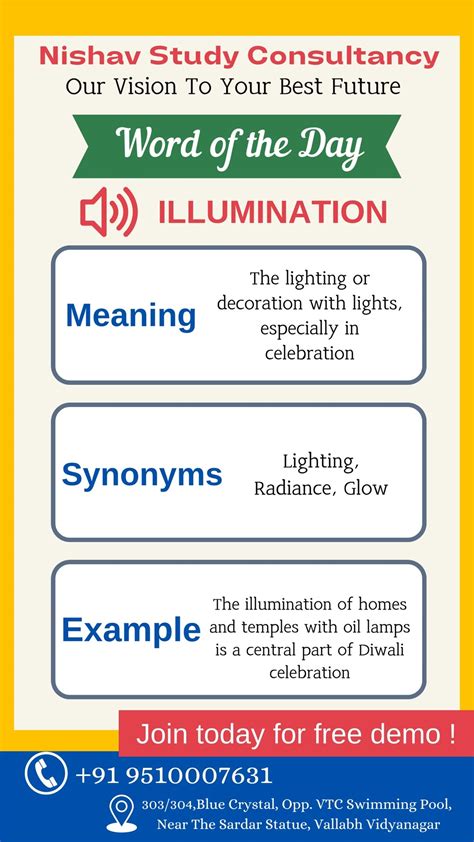 Nishav Study Consultancy
Our Vision To Your Best Future

Word of the Day

ILLUMINATION

Meaning
The lighting or decoration with lights, especially in celebration

Synonyms
Lighting, Radiance, Glow

Example
The illumination of homes and temples with oil lamps is a central part of Diwali celebration

Join today for free demo !

+91 9510007631

303/304,Blue Crystal, Opp. VTC Swimming Pool,
Near The Sardar Statue, Vallabh Vidyanagar